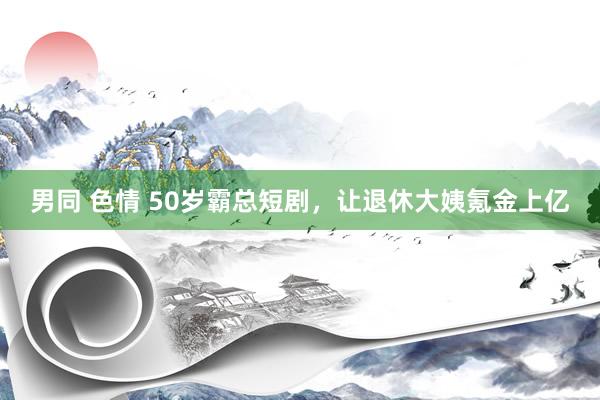 男同 色情 50岁霸总短剧，让退休大姨氪金上亿